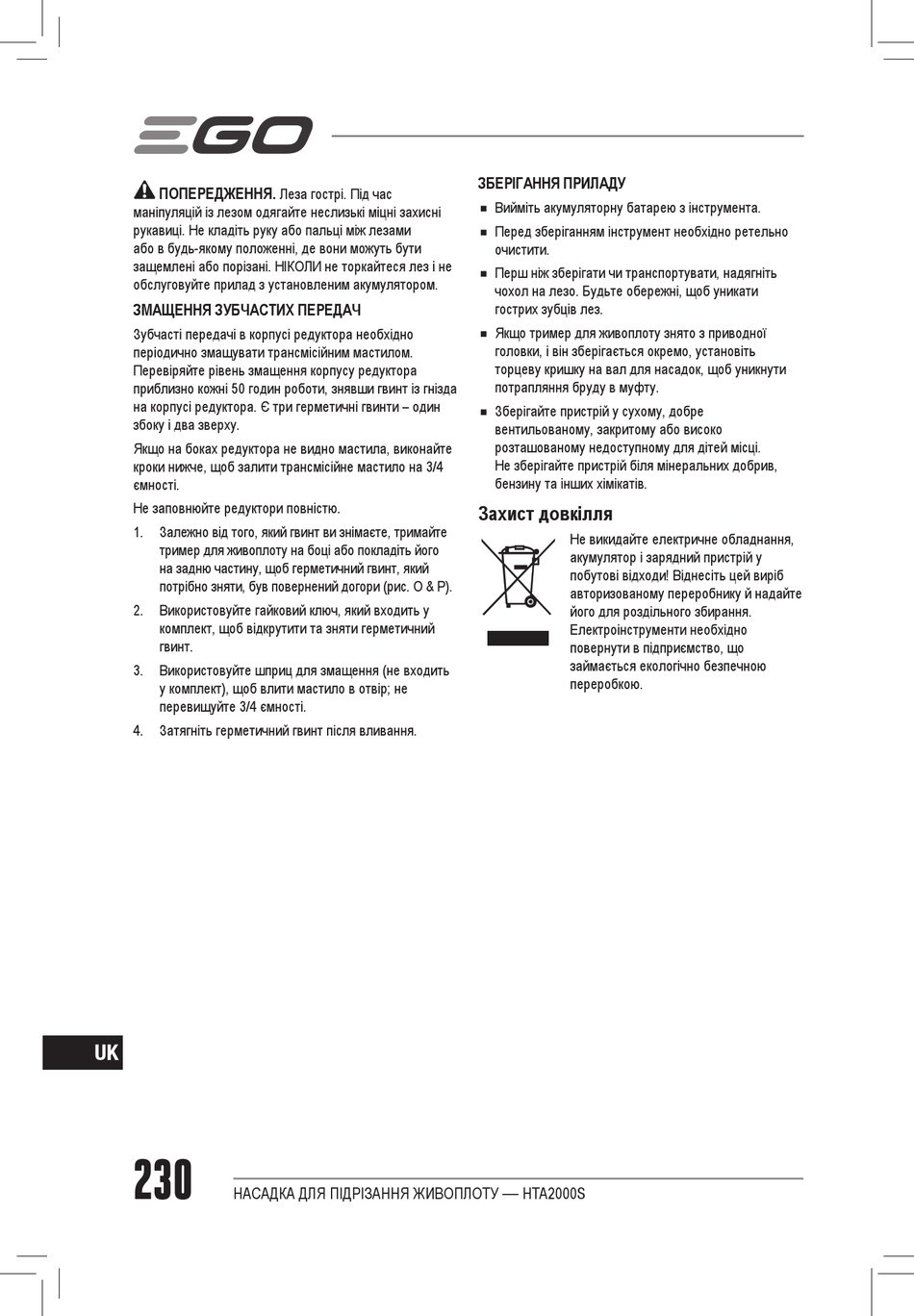 EGO

ПОПЕРЕДЖЕННЯ. Леза гострі. Під час маніпуляцій із лезом одягайте неслизькі міцні захисні рукавиці. Не кладіть руку або пальці між лезами або в будь-якому положенні, де вони можуть бути защемлені або порізані. НІКОЛИ не торкайтеся лез і не обслуговуйте прилад з установленим акумулятором.

ЗМАЩЕННЯ ЗУБЧАСТИХ ПЕРЕДАЧ

Зубчасті передачі в корпусі редуктора необхідно періодично змащувати трансмісійним мастилом. Перевіряйте рівень змащення корпусу редуктора приблизно кожні 50 годин роботи, знявши гвинт із гнізда на корпусі редуктора. Є три герметичні гвинти – один збоку і два зверху.

Якщо на боках редуктора не видно мастила, виконайте кроки нижче, щоб залити трансмісійне мастило на 3/4 ємності.

Не заповнюйте редуктори повністю.

1. Залежно від того, який гвинт ви знімаєте, тримайте тример для живоплоту на боці або покладіть його на задню частину, щоб герметичний гвинт, який потрібно зняти, був повернений догори (рис. O & P).

2. Використовуйте гайковий ключ, який входить у комплект, щоб відкрутити та зняти герметичний гвинт.

3. Використовуйте шприц для змащення (не входить у комплект), щоб влити мастило в отвір; не перевищуйте 3/4 ємності.

4. Затягніть герметичний гвинт після вливання.

ЗБЕРІГАННЯ ПРИЛАДУ

■ Вийміть акумуляторну батарею з інструмента.

■ Перед зберіганням інструмент необхідно ретельно очистити.

■ Перш ніж зберігати чи транспортувати, надягніть чохол на лезо. Будьте обережні, щоб уникати гострих зубців лез.

■ Якщо тример для живоплоту знято з приводної головки, і він зберігається окремо, установіть торцеву кришку на вал для насадок, щоб уникнути потрапляння бруду в муфту.

■ Зберігайте пристрій у сухому, добре вентильованому, закритому або високо розташованому недоступному для дітей місці. Не зберігайте пристрій біля мінеральних добрив, бензину та інших хімікатів.

Захист довкілля

Не викидайте електричне обладнання, акумулятор і зарядний пристрій у побутові відходи! Віднесіть цей виріб авторизованому переробнику й надайте його для роздільного збирання. Електроінструменти необхідно повернути в підприємство, що займається екологічно безпечною переробкою.

UK

230 НАСАДКА ДЛЯ ПІДРІЗАННЯ ЖИВОПЛОТУ — HTA2000S